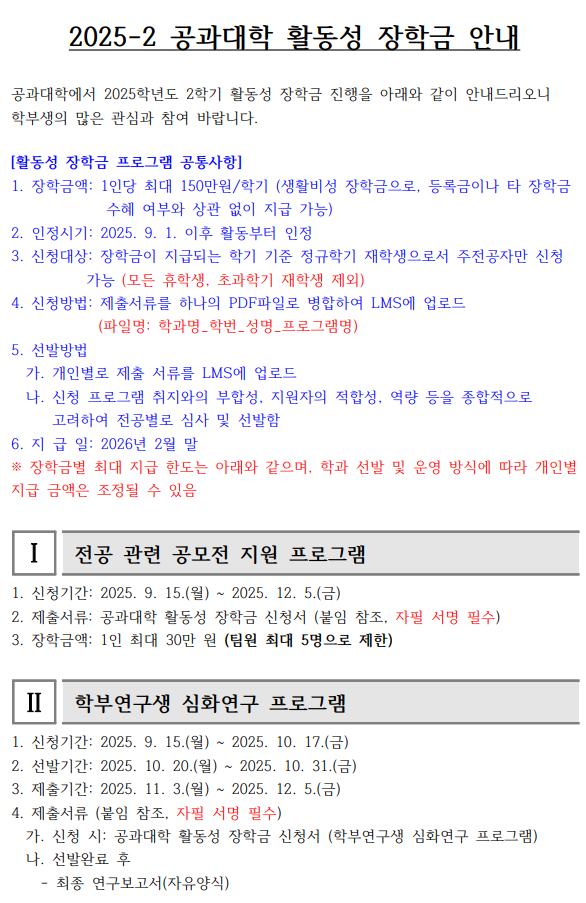 2025-2 공과대학 활동성 장학금 안내

공과대학에서 2025학년도 2학기 활동성 장학금 진행을 아래와 같이 안내드리오니 학부생의 많은 관심과 참여 바랍니다.

[활동성 장학금 프로그램 공통사항]
1. 장학금액: 1인당 최대 150만원/학기 (생활비성 장학금으로, 등록금이나 타 장학금 수혜 여부와 상관 없이 지급 가능)
2. 인정시기: 2025. 9. 1. 이후 활동부터 인정
3. 신청대상: 장학금이 지급되는 학기 기준 정규학기 재학생으로서 주전공자만 신청 가능 (모든 휴학생, 초과학기 재학생 제외)
4. 신청방법: 제출서류를 하나의 PDF파일로 병합하여 LMS에 업로드 (파일명: 학과명_학번_성명_프로그램명)
5. 선발방법
가. 개인별로 제출 서류를 LMS에 업로드
나. 신청 프로그램 취지와의 부합성, 지원자의 적합성, 역량 등을 종합적으로 고려하여 전공별로 심사 및 선발함
6. 지 급 일: 2026년 2월 말
※ 장학금별 최대 지급 한도는 아래와 같으며, 학과 선발 및 운영 방식에 따라 개인별 지급 금액은 조정될 수 있음

I 전공 관련 공모전 지원 프로그램

1. 신청기간: 2025. 9. 15.(월) ~ 2025. 12. 5.(금)
2. 제출서류: 공과대학 활동성 장학금 신청서 (붙임 참조, 자필 서명 필수)
3. 장학금액: 1인 최대 30만 원 (팀원 최대 5명으로 제한)

II 학부연구생 심화연구 프로그램

1. 신청기간: 2025. 9. 15.(월) ~ 2025. 10. 17.(금)
2. 선발기간: 2025. 10. 20.(월) ~ 2025. 10. 31.(금)
3. 제출기간: 2025. 11. 3.(월) ~ 2025. 12. 5.(금)
4. 제출서류 (붙임 참조, 자필 서명 필수)
가. 신청 시: 공과대학 활동성 장학금 신청서 (학부연구생 심화연구 프로그램)
나. 선발완료 후
- 최종 연구보고서(자유양식)